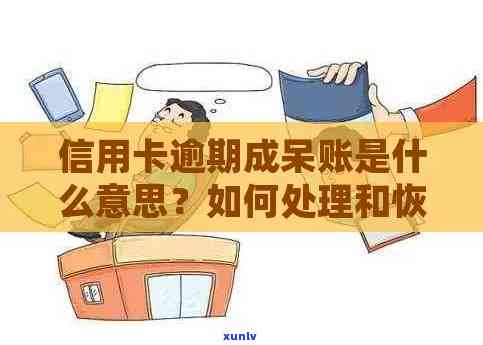 信用卡逾期成呆账是什么意思？如何处理和恢

xunlv